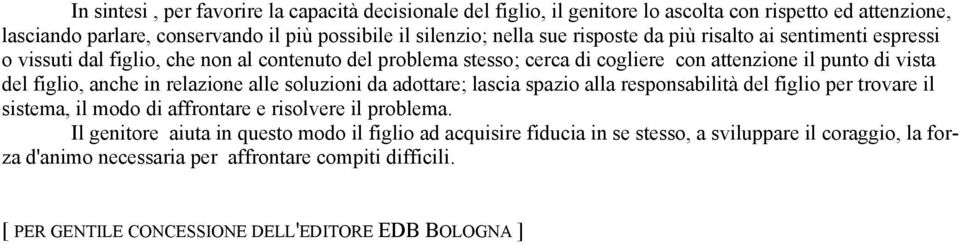 In sintesi , per favorire la capacità decisionale del figlio, il genitore lo ascolta con rispetto ed attenzione, lasciando parlare, conservando il più possibile il silenzio; nella sue risposte da più risalto ai sentimenti espressi o vissuti dal figlio, che non al contenuto del problema stesso; cerca di cogliere con attenzione il punto di vista del figlio, anche in relazione alle soluzioni da adottare; lascia spazio alla responsabilità del figlio per trovare il sistema, il modo di affrontare e risolvere il problema.

Il genitore aiuta in questo modo il figlio ad acquisire fiducia in se stesso, a sviluppare il coraggio, la forza d'animo necessaria per affrontare compiti difficili.

[ PER GENTILE CONCESSIONE DELL'EDITORE EDB BOLOGNA ]